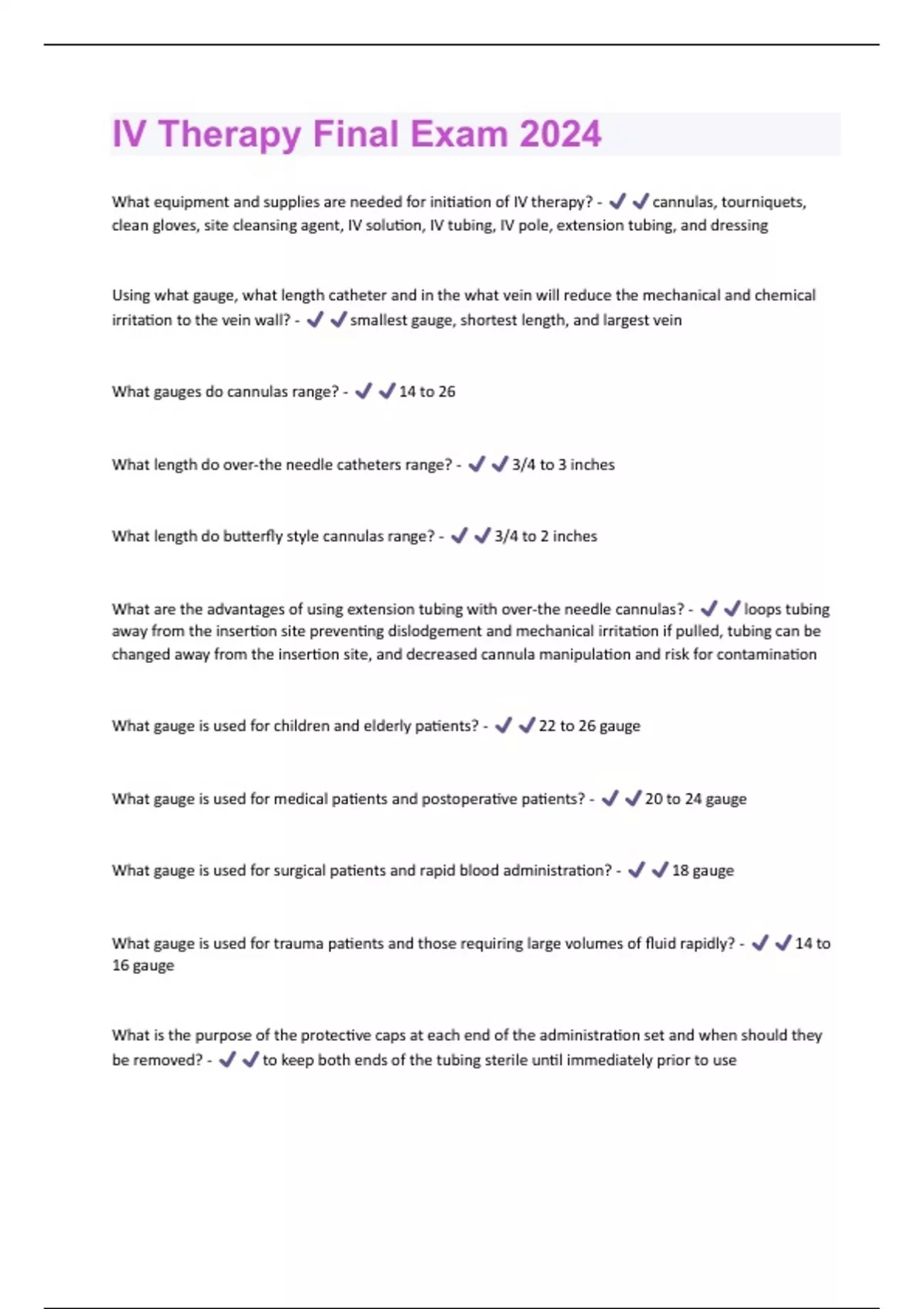 IV Therapy Final Exam 2024

What equipment and supplies are needed for initiation of IV therapy? - ✔✔cannulas, tourniquets, clean gloves, site cleansing agent, IV solution, IV tubing, IV pole, extension tubing, and dressing

Using what gauge, what length catheter and in the what vein will reduce the mechanical and chemical irritation to the vein wall? - ✔✔smallest gauge, shortest length, and largest vein

What gauges do cannulas range? - ✔✔14 to 26

What length do over-the needle catheters range? - ✔✔3/4 to 3 inches

What length do butterfly style cannulas range? - ✔✔3/4 to 2 inches

What are the advantages of using extension tubing with over-the needle cannulas? - ✔✔loops tubing away from the insertion site preventing dislodgement and mechanical irritation if pulled, tubing can be changed away from the insertion site, and decreased cannula manipulation and risk for contamination

What gauge is used for children and elderly patients? - ✔✔22 to 26 gauge

What gauge is used for medical patients and postoperative patients? - ✔✔20 to 24 gauge

What gauge is used for surgical patients and rapid blood administration? - ✔✔18 gauge

What gauge is used for trauma patients and those requiring large volumes of fluid rapidly? - ✔✔14 to 16 gauge

What is the purpose of the protective caps at each end of the administration set and when should they be removed? - ✔✔to keep both ends of the tubing sterile until immediately prior to use